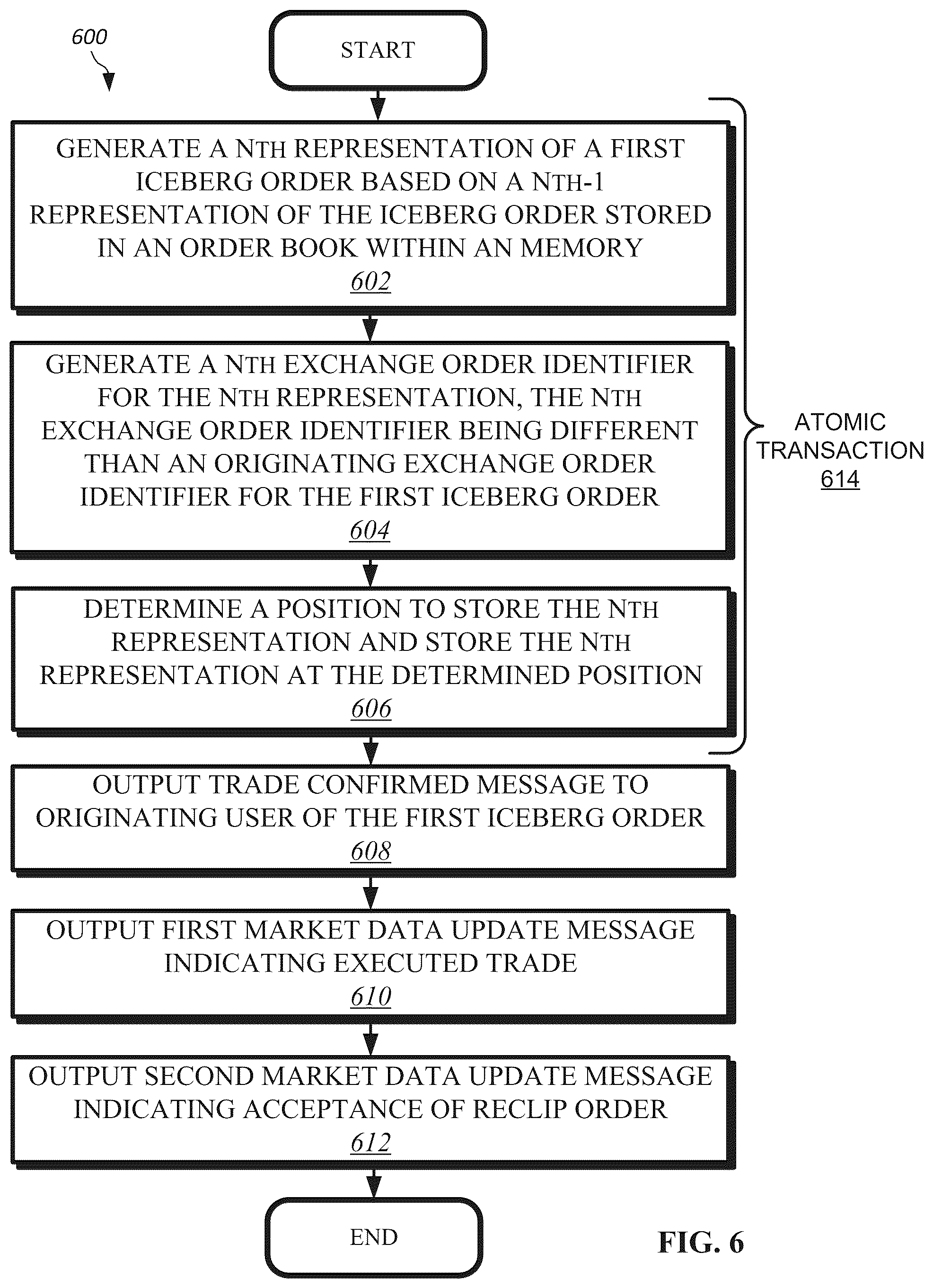 600

START

GENERATE A NTH REPRESENTATION OF A FIRST ICEBERG ORDER BASED ON A NTH-1 REPRESENTATION OF THE ICEBERG ORDER STORED IN AN ORDER BOOK WITHIN AN MEMORY
602

GENERATE A NTH EXCHANGE ORDER IDENTIFIER FOR THE NTH REPRESENTATION, THE NTH EXCHANGE ORDER IDENTIFIER BEING DIFFERENT THAN AN ORIGINATING EXCHANGE ORDER IDENTIFIER FOR THE FIRST ICEBERG ORDER
604

DETERMINE A POSITION TO STORE THE NTH REPRESENTATION AND STORE THE NTH REPRESENTATION AT THE DETERMINED POSITION
606

ATOMIC TRANSACTION
614

OUTPUT TRADE CONFIRMED MESSAGE TO ORIGINATING USER OF THE FIRST ICEBERG ORDER
608

OUTPUT FIRST MARKET DATA UPDATE MESSAGE INDICATING EXECUTED TRADE
610

OUTPUT SECOND MARKET DATA UPDATE MESSAGE INDICATING ACCEPTANCE OF RECLIP ORDER
612

END

FIG. 6